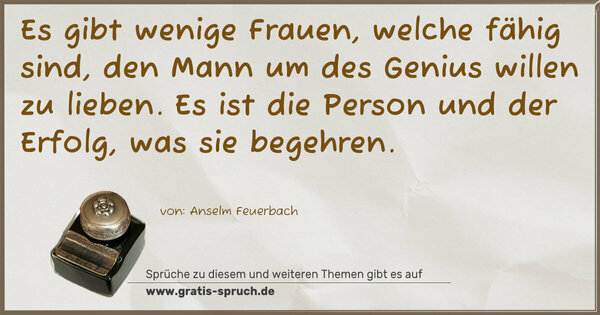 Es gibt wenige Frauen, welche fähig sind, den Mann um des Genius willen zu lieben. Es ist die Person und der Erfolg, was sie begehren.

von: Anselm Feuerbach

Sprüche zu diesem und weiteren Themen gibt es auf
www.gratis-spruch.de